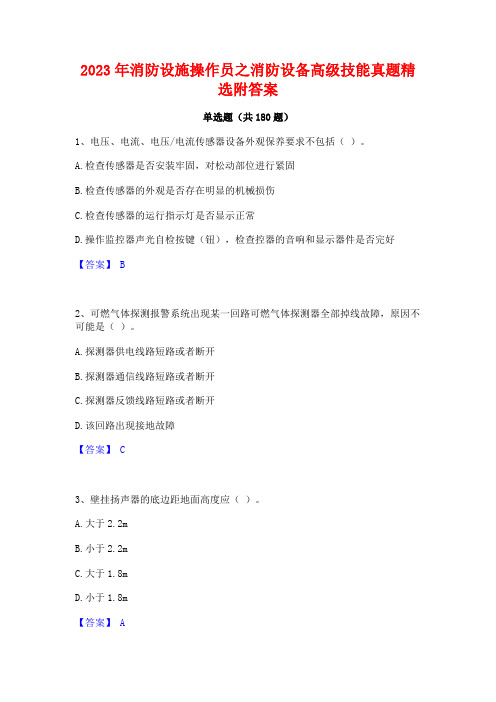 2023年消防设施操作员之消防设备高级技能真题精选附答案

单选题（共180题）

1、电压、电流、电压/电流传感器设备外观保养要求不包括（ ）。

A.检查传感器是否安装牢固，对松动部位进行紧固

B.检查传感器的外观是否存在明显的机械损伤

C.检查传感器的运行指示灯是否显示正常

D.操作监控器声光自检按键（钮），检查控器的音响和显示器件是否完好

【答案】 B

2、可燃气体探测报警系统出现某一回路可燃气体探测器全部掉线故障，原因不可能是（ ）。

A.探测器供电线路短路或者断开

B.探测器通信线路短路或者断开

C.探测器反馈线路短路或者断开

D.该回路出现接地故障

【答案】 C

3、壁挂扬声器的底边距地面高度应（ ）。

A.大于2.2m

B.小于2.2m

C.大于1.8m

D.小于1.8m

【答案】 A